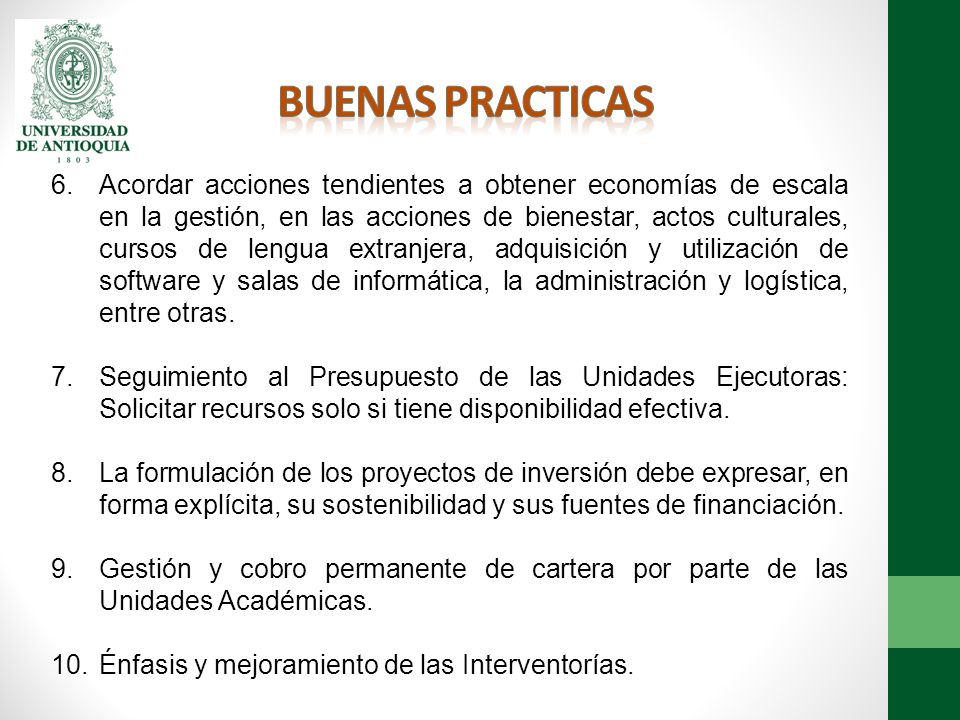 UNIVERSIDAD DE ANTIOQUIA
1 8 0 3

BUENAS PRACTICAS

6. Acordar acciones tendientes a obtener economías de escala en la gestión, en las acciones de bienestar, actos culturales, cursos de lengua extranjera, adquisición y utilización de software y salas de informática, la administración y logística, entre otras.

7. Seguimiento al Presupuesto de las Unidades Ejecutoras: Solicitar recursos solo si tiene disponibilidad efectiva.

8. La formulación de los proyectos de inversión debe expresar, en forma explícita, su sostenibilidad y sus fuentes de financiación.

9. Gestión y cobro permanente de cartera por parte de las Unidades Académicas.

10. Énfasis y mejoramiento de las Interventorías.